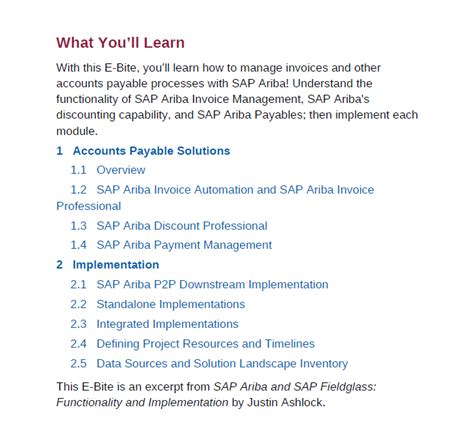 What You'll Learn

With this E-Bite, you'll learn how to manage invoices and other accounts payable processes with SAP Ariba! Understand the functionality of SAP Ariba Invoice Management, SAP Ariba's discounting capability, and SAP Ariba Payables; then implement each module.

1 Accounts Payable Solutions

1.1 Overview

1.2 SAP Ariba Invoice Automation and SAP Ariba Invoice Professional

1.3 SAP Ariba Discount Professional

1.4 SAP Ariba Payment Management

2 Implementation

2.1 SAP Ariba P2P Downstream Implementation

2.2 Standalone Implementations

2.3 Integrated Implementations

2.4 Defining Project Resources and Timelines

2.5 Data Sources and Solution Landscape Inventory

This E-Bite is an excerpt from SAP Ariba and SAP Fieldglass: Functionality and Implementation by Justin Ashlock.